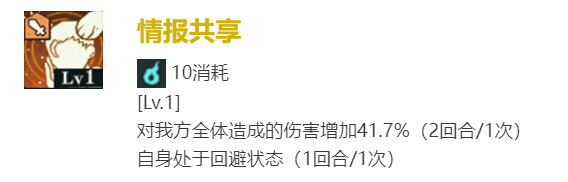 Lv1

情报共享

10消耗

[Lv.1]

对我方全体造成的伤害增加41.7%（2回合/1次）

自身处于回避状态（1回合/1次）